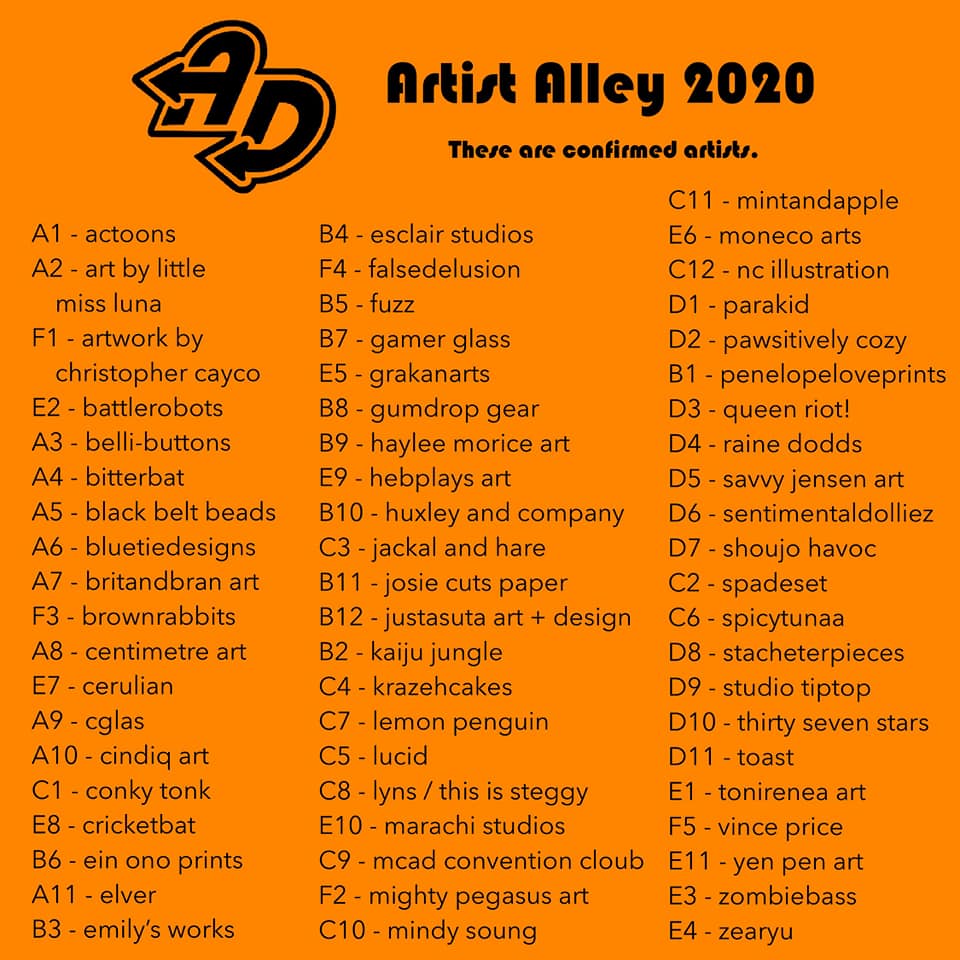 AD

Artist Alley 2020

These are confirmed artists.

A1 - actoons
A2 - art by little miss luna
F1 - artwork by christopher cayco
E2 - battlerobots
A3 - belli-buttons
A4 - bitterbat
A5 - black belt beads
A6 - bluetiedesigns
A7 - britandbran art
F3 - brownrabbits
A8 - centimetre art
E7 - cerulian
A9 - cglas
A10 - cindiq art
C1 - conky tonk
E8 - cricketbat
B6 - ein ono prints
A11 - elver
B3 - emily's works

B4 - esclair studios
F4 - falsedelusion
B5 - fuzz
B7 - gamer glass
E5 - grakanarts
B8 - gumdrop gear
B9 - haylee morice art
E9 - hebplays art
B10 - huxley and company
C3 - jackal and hare
B11 - josie cuts paper
B12 - justasuta art + design
B2 - kaiju jungle
C4 - krazehcakes
C7 - lemon penguin
C5 - lucid
C8 - lyns / this is steggy
E10 - marachi studios
C9 - mcad convention cloub
F2 - mighty pegasus art
C10 - mindy soung

C11 - mintandapple
E6 - moneco arts
C12 - nc illustration
D1 - parakid
D2 - pawsitively cozy
B1 - penelopeloveprints
D3 - queen riot!
D4 - raine dodds
D5 - savvy jensen art
D6 - sentimentaldolliez
D7 - shoujo havoc
C2 - spadeset
C6 - spicytunaa
D8 - stacheterpieces
D9 - studio tiptop
D10 - thirty seven stars
D11 - toast
E1 - tonirenea art
F5 - vince price
E11 - yen pen art
E3 - zombiebass
E4 - zearyu